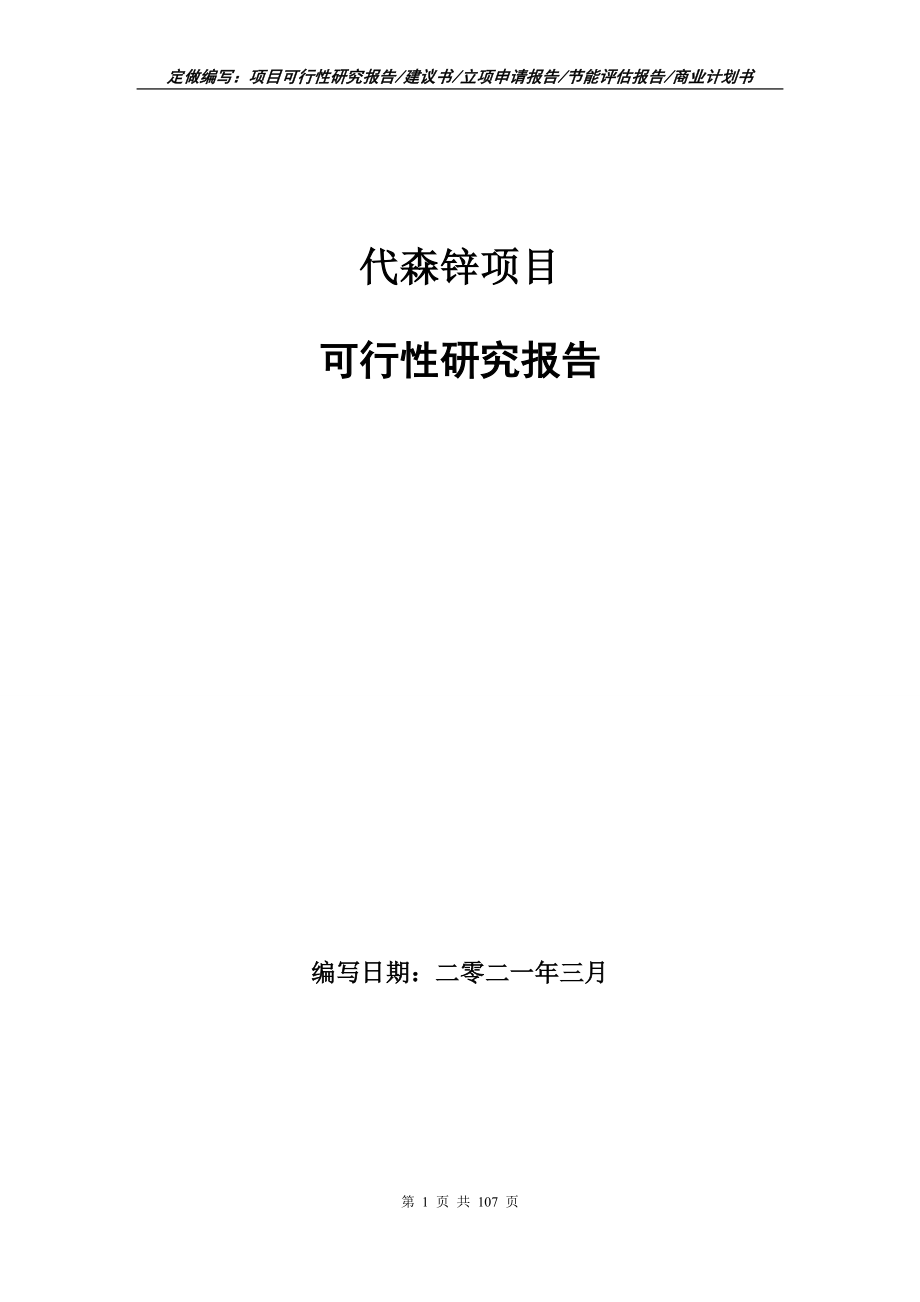 定做编写：项目可行性研究报告/建议书/立项申请报告/节能评估报告/商业计划书

代森锌项目

可行性研究报告

编写日期：二零二一年三月

第 1 页 共 107 页